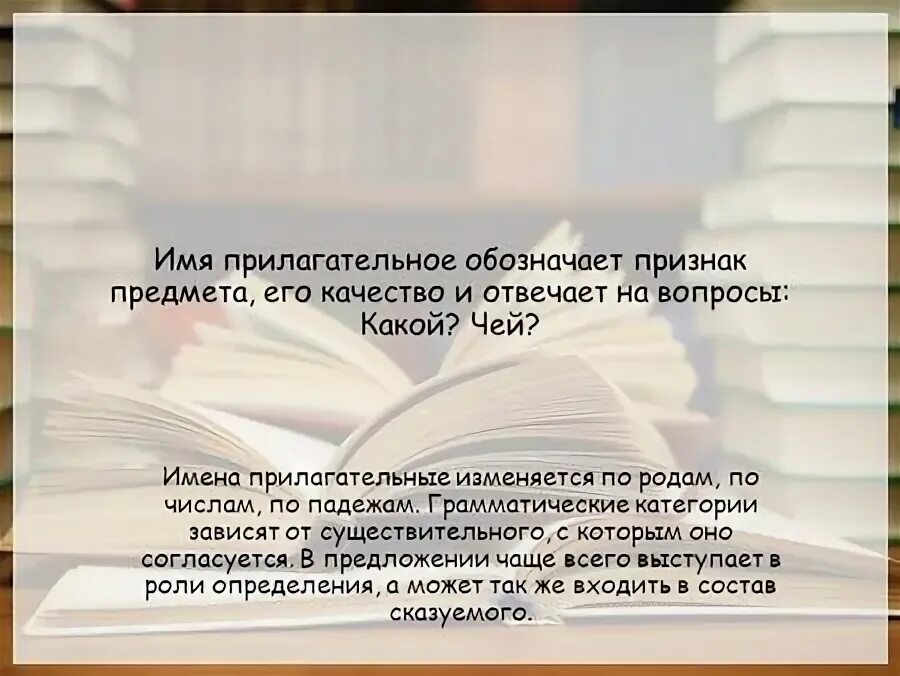 Имя прилагательное обозначает признак предмета, его качество и отвечает на вопросы: Какой? Чей?

Имена прилагательные изменяется по родам, по числам, по падежам. Грамматические категории зависят от существительного, с которым оно согласуется. В предложении чаще всего выступает в роли определения, а может так же входить в состав сказуемого.